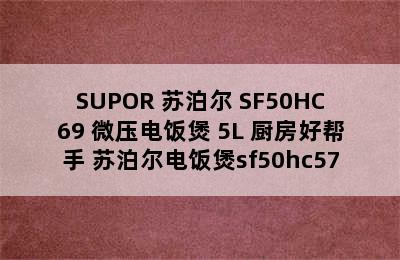 SUPOR 苏泊尔 SF50HC69 微压电饭煲 5L 厨房好帮手 苏泊尔电饭煲sf50hc57